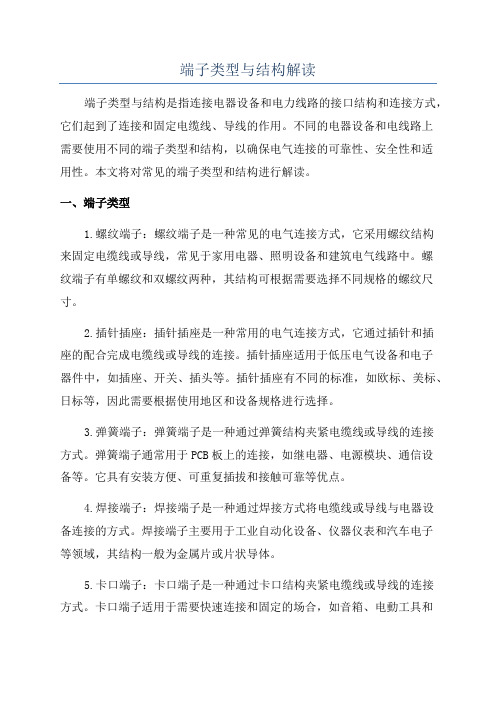 端子类型与结构解读

端子类型与结构是指连接电器设备和电力线路的接口结构和连接方式，它们起到了连接和固定电缆线、导线的作用。不同的电器设备和电线路上需要使用不同的端子类型和结构，以确保电气连接的可靠性、安全性和适用性。本文将对常见的端子类型和结构进行解读。

一、端子类型

1.螺纹端子：螺纹端子是一种常见的电气连接方式，它采用螺纹结构来固定电缆线或导线，常见于家用电器、照明设备和建筑电气线路中。螺纹端子有单螺纹和双螺纹两种，其结构可根据需要选择不同规格的螺纹尺寸。

2.插针插座：插针插座是一种常用的电气连接方式，它通过插针和插座的配合完成电缆线或导线的连接。插针插座适用于低压电气设备和电子器件中，如插座、开关、插头等。插针插座有不同的标准，如欧标、美标、日标等，因此需要根据使用地区和设备规格进行选择。

3.弹簧端子：弹簧端子是一种通过弹簧结构夹紧电缆线或导线的连接方式。弹簧端子通常用于PCB板上的连接，如继电器、电源模块、通信设备等。它具有安装方便、可重复插拔和接触可靠等优点。

4.焊接端子：焊接端子是一种通过焊接方式将电缆线或导线与电器设备连接的方式。焊接端子主要用于工业自动化设备、仪器仪表和汽车电子等领域，其结构一般为金属片或片状导体。

5.卡口端子：卡口端子是一种通过卡口结构夹紧电缆线或导线的连接方式。卡口端子适用于需要快速连接和固定的场合，如音箱、电動工具和